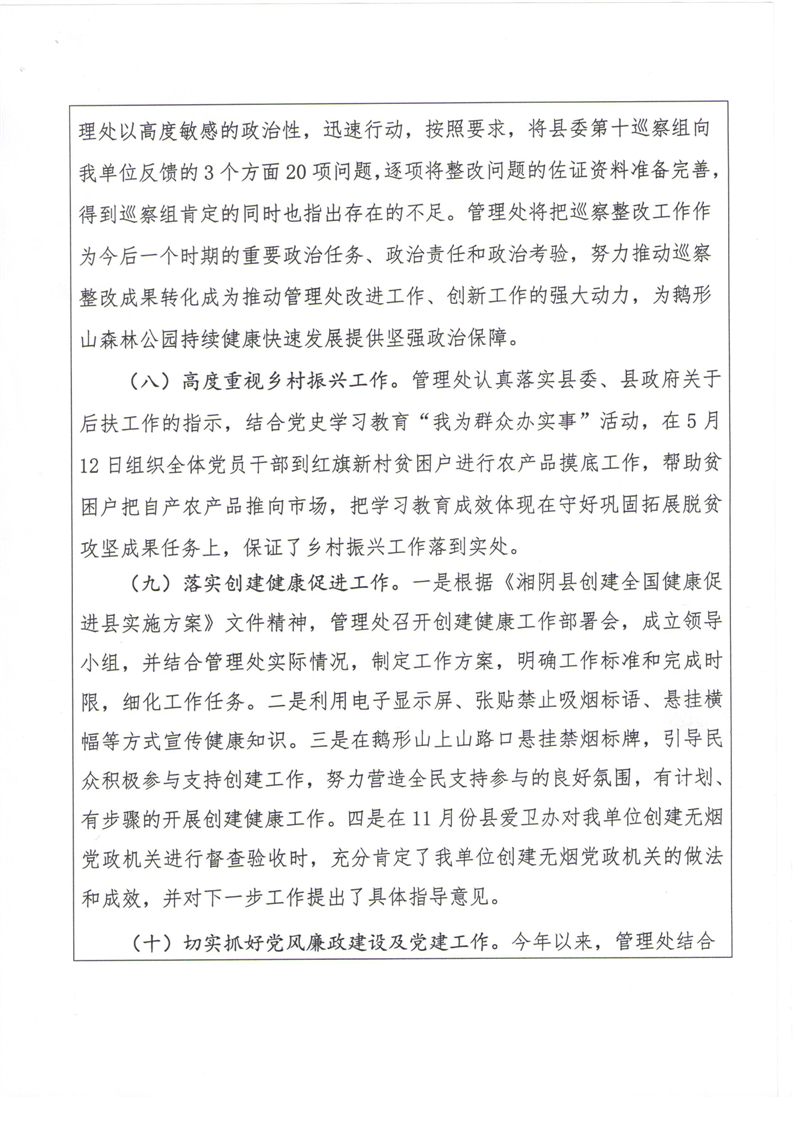 理处以高度敏感的政治性，迅速行动，按照要求，将县委第十巡察组向我单位反馈的3个方面20项问题，逐项将整改问题的佐证资料准备完善，得到巡察组肯定的同时也指出存在的不足。管理处将把巡察整改工作作为今后一个时期的重要政治任务、政治责任和政治考验，努力推动巡察整改成果转化成为推动管理处改进工作、创新工作的强大动力，为鹅形山森林公园持续健康快速发展提供坚强政治保障。

（八）高度重视乡村振兴工作。管理处认真落实县委、县政府关于后扶工作的指示，结合党史学习教育“我为群众办实事”活动，在5月12日组织全体党员干部到红旗新村贫困户进行农产品摸底工作，帮助贫困户把自产农产品推向市场，把学习教育成效体现在守好巩固拓展脱贫攻坚成果任务上，保证了乡村振兴工作落到实处。

（九）落实创建健康促进工作。一是根据《湘阴县创建全国健康促进县实施方案》文件精神，管理处召开创建健康工作部署会，成立领导小组，并结合管理处实际情况，制定工作方案，明确工作标准和完成时限，细化工作任务。二是利用电子显示屏、张贴禁止吸烟标语、悬挂横幅等方式宣传健康知识。三是在鹅形山上山路口悬挂禁烟标牌，引导民众积极参与支持创建工作，努力营造全民支持参与的良好氛围，有计划、有步骤的开展创建健康工作。四是在11月份县爱卫办对我单位创建无烟党政机关进行督查验收时，充分肯定了我单位创建无烟党政机关的做法和成效，并对下一步工作提出了具体指导意见。

（十）切实抓好党风廉政建设及党建工作。今年以来，管理处结合